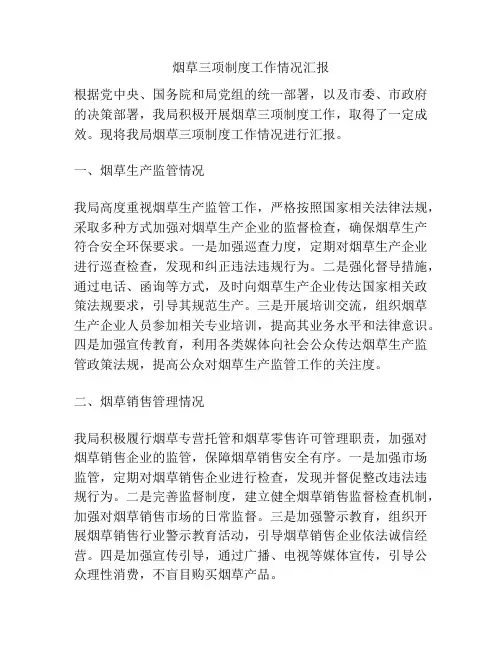 烟草三项制度工作情况汇报

根据党中央、国务院和局党组的统一部署，以及市委、市政府的决策部署，我局积极开展烟草三项制度工作，取得了一定成效。现将我局烟草三项制度工作情况进行汇报。

一、烟草生产监管情况

我局高度重视烟草生产监管工作，严格按照国家相关法律法规，采取多种方式加强对烟草生产企业的监督检查，确保烟草生产符合安全环保要求。一是加强巡查力度，定期对烟草生产企业进行巡查检查，发现和纠正违法违规行为。二是强化督导措施，通过电话、函询等方式，及时向烟草生产企业传达国家相关政策法规要求，引导其规范生产。三是开展培训交流，组织烟草生产企业人员参加相关专业培训，提高其业务水平和法律意识。四是加强宣传教育，利用各类媒体向社会公众传达烟草生产监管政策法规，提高公众对烟草生产监管工作的关注度。

二、烟草销售管理情况

我局积极履行烟草专营托管和烟草零售许可管理职责，加强对烟草销售企业的监管，保障烟草销售安全有序。一是加强市场监管，定期对烟草销售企业进行检查，发现并督促整改违法违规行为。二是完善监督制度，建立健全烟草销售监督检查机制，加强对烟草销售市场的日常监督。三是加强警示教育，组织开展烟草销售行业警示教育活动，引导烟草销售企业依法诚信经营。四是加强宣传引导，通过广播、电视等媒体宣传，引导公众理性消费，不盲目购买烟草产品。